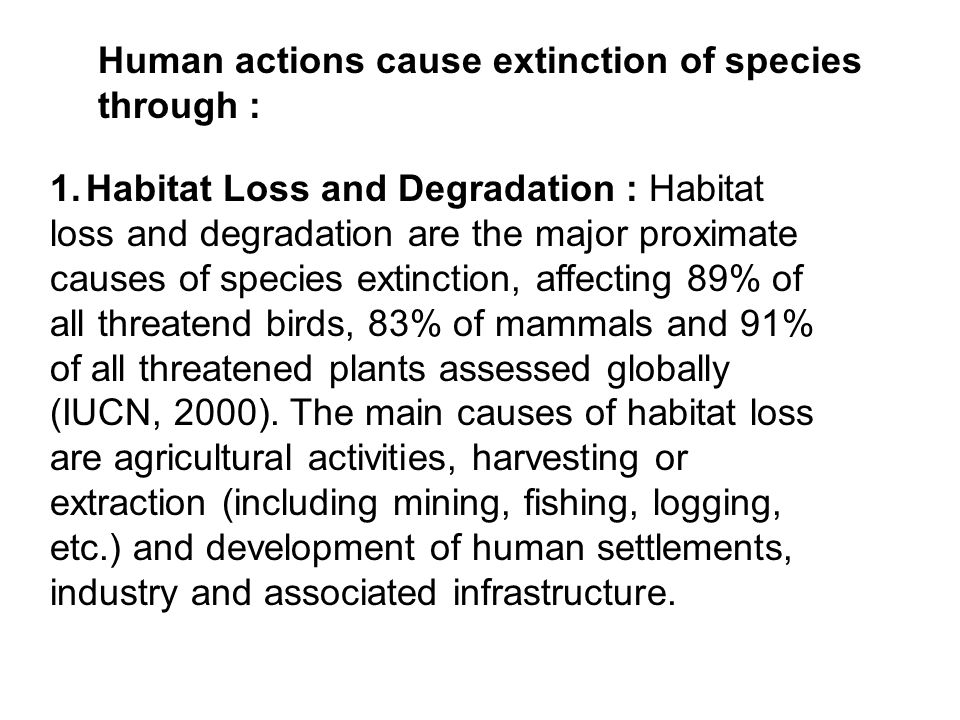 Human actions cause extinction of species through :

1. Habitat Loss and Degradation : Habitat loss and degradation are the major proximate causes of species extinction, affecting 89% of all threatend birds, 83% of mammals and 91% of all threatened plants assessed globally (IUCN, 2000). The main causes of habitat loss are agricultural activities, harvesting or extraction (including mining, fishing, logging, etc.) and development of human settlements, industry and associated infrastructure.